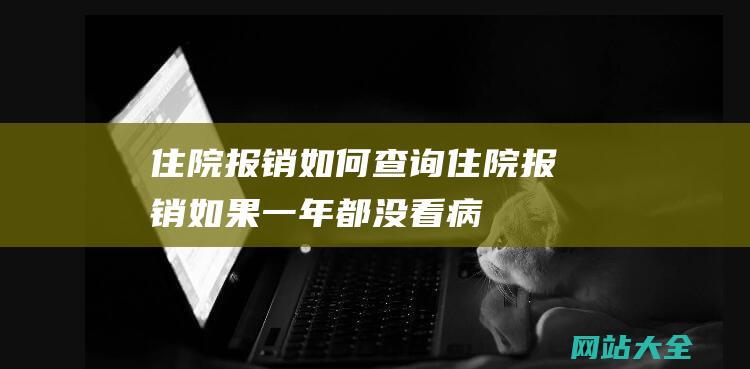 住院报销如何查询住院报销如果一年都没看病

网站大全